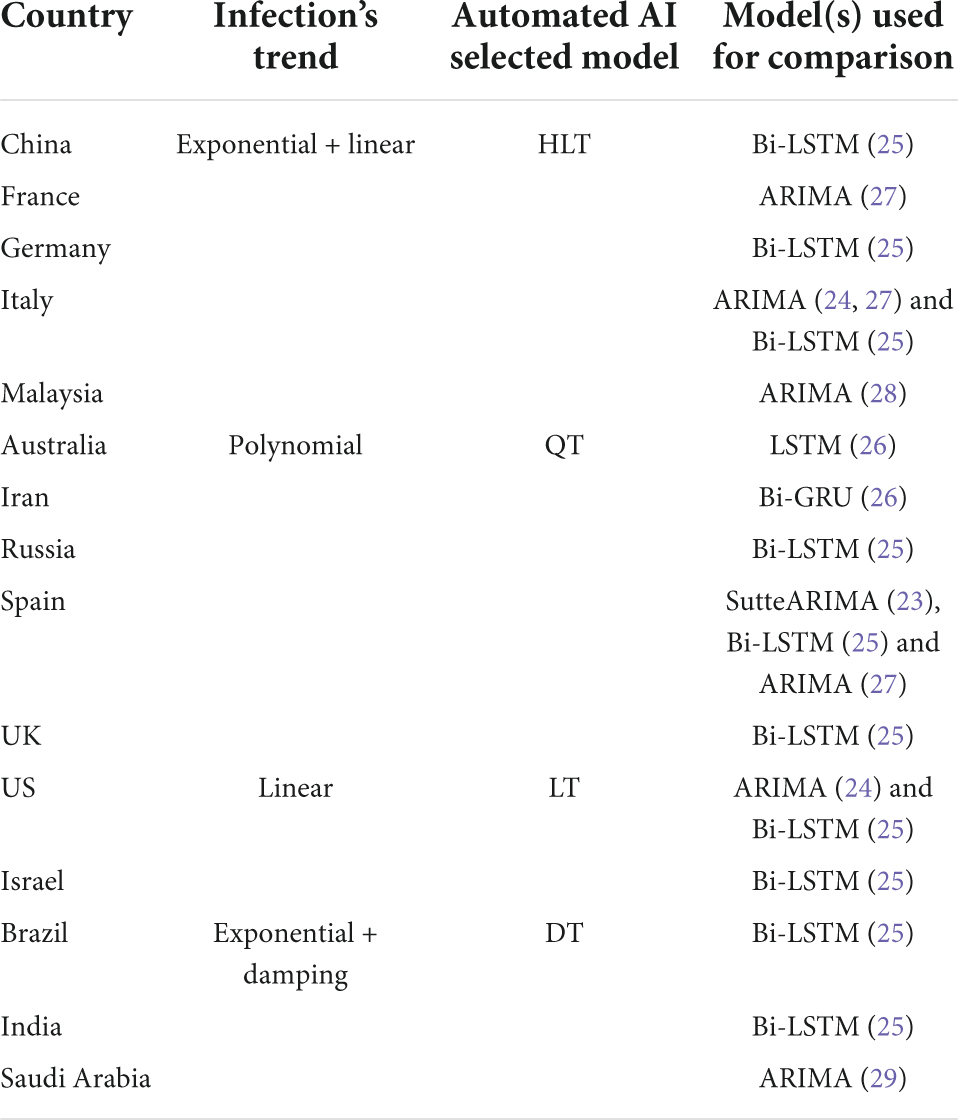 | Country | Infection's trend | Automated AI selected model | Model(s) used for comparison |
|---|---|---|---|
| China | Exponential + linear | HLT | Bi-LSTM (25) |
| France | | | ARIMA (27) |
| Germany | | | Bi-LSTM (25) |
| Italy | | | ARIMA (24, 27) and Bi-LSTM (25) |
| Malaysia | | | ARIMA (28) |
| Australia | Polynomial | QT | LSTM (26) |
| Iran | | | Bi-GRU (26) |
| Russia | | | Bi-LSTM (25) |
| Spain | | | SutteARIMA (23), Bi-LSTM (25) and ARIMA (27) |
| UK | | | Bi-LSTM (25) |
| US | Linear | LT | ARIMA (24) and Bi-LSTM (25) |
| Israel | | | Bi-LSTM (25) |
| Brazil | Exponential + damping | DT | Bi-LSTM (25) |
| India | | | Bi-LSTM (25) |
| Saudi Arabia | | | ARIMA (29) |